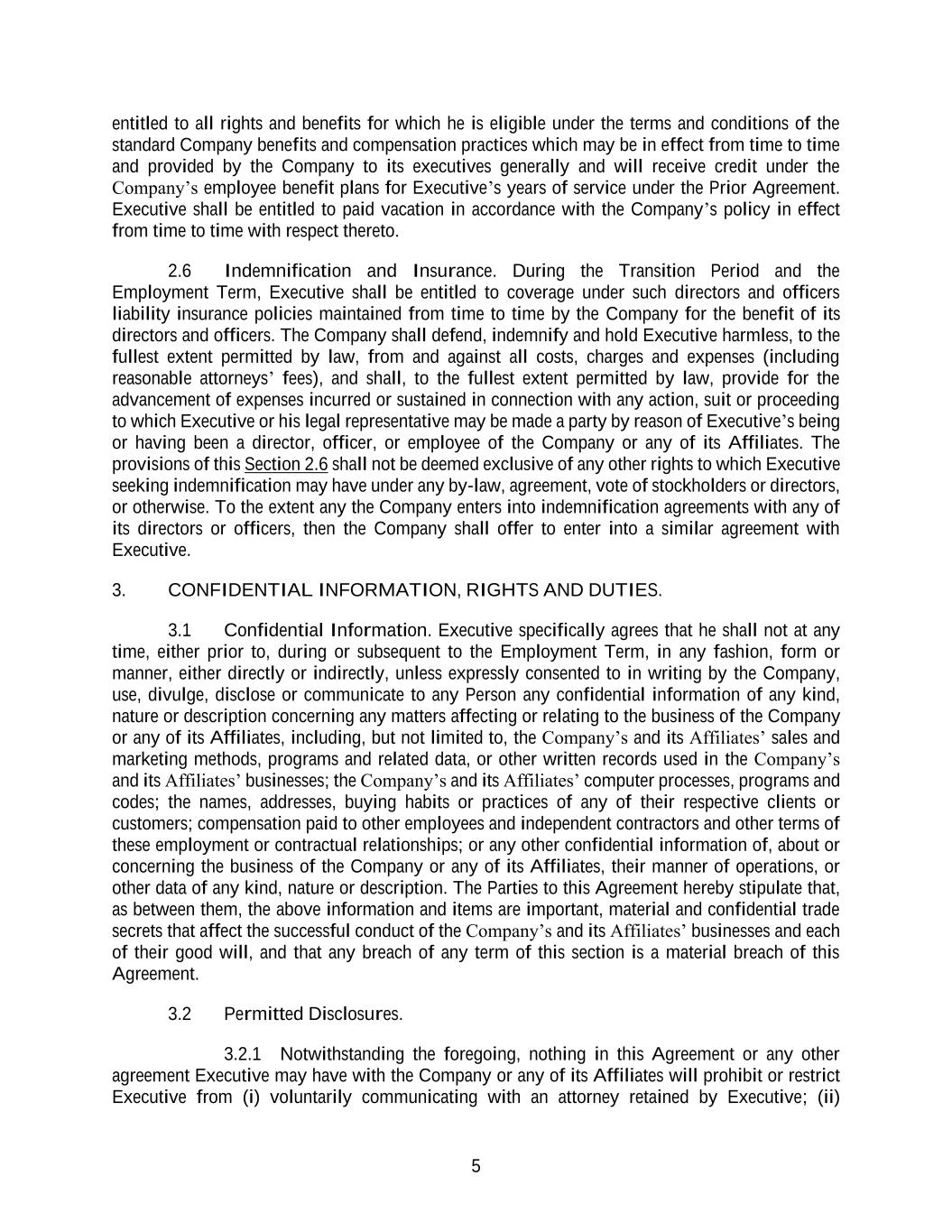 entitled to all rights and benefits for which he is eligible under the terms and conditions of the standard Company benefits and compensation practices which may be in effect from time to time and provided by the Company to its executives generally and will receive credit under the Company's employee benefit plans for Executive's years of service under the Prior Agreement. Executive shall be entitled to paid vacation in accordance with the Company's policy in effect from time to time with respect thereto.

2.6 Indemnification and Insurance. During the Transition Period and the Employment Term, Executive shall be entitled to coverage under such directors and officers liability insurance policies maintained from time to time by the Company for the benefit of its directors and officers. The Company shall defend, indemnify and hold Executive harmless, to the fullest extent permitted by law, from and against all costs, charges and expenses (including reasonable attorneys' fees), and shall, to the fullest extent permitted by law, provide for the advancement of expenses incurred or sustained in connection with any action, suit or proceeding to which Executive or his legal representative may be made a party by reason of Executive's being or having been a director, officer, or employee of the Company or any of its Affiliates. The provisions of this Section 2.6 shall not be deemed exclusive of any other rights to which Executive seeking indemnification may have under any by-law, agreement, vote of stockholders or directors, or otherwise. To the extent any the Company enters into indemnification agreements with any of its directors or officers, then the Company shall offer to enter into a similar agreement with Executive.

3. CONFIDENTIAL INFORMATION, RIGHTS AND DUTIES.

3.1 Confidential Information. Executive specifically agrees that he shall not at any time, either prior to, during or subsequent to the Employment Term, in any fashion, form or manner, either directly or indirectly, unless expressly consented to in writing by the Company, use, divulge, disclose or communicate to any Person any confidential information of any kind, nature or description concerning any matters affecting or relating to the business of the Company or any of its Affiliates, including, but not limited to, the Company's and its Affiliates' sales and marketing methods, programs and related data, or other written records used in the Company's and its Affiliates' businesses; the Company's and its Affiliates' computer processes, programs and codes; the names, addresses, buying habits or practices of any of their respective clients or customers; compensation paid to other employees and independent contractors and other terms of these employment or contractual relationships; or any other confidential information of, about or concerning the business of the Company or any of its Affiliates, their manner of operations, or other data of any kind, nature or description. The Parties to this Agreement hereby stipulate that, as between them, the above information and items are important, material and confidential trade secrets that affect the successful conduct of the Company's and its Affiliates' businesses and each of their good will, and that any breach of any term of this section is a material breach of this Agreement.

3.2 Permitted Disclosures.

3.2.1 Notwithstanding the foregoing, nothing in this Agreement or any other agreement Executive may have with the Company or any of its Affiliates will prohibit or restrict Executive from (i) voluntarily communicating with an attorney retained by Executive; (ii)

5